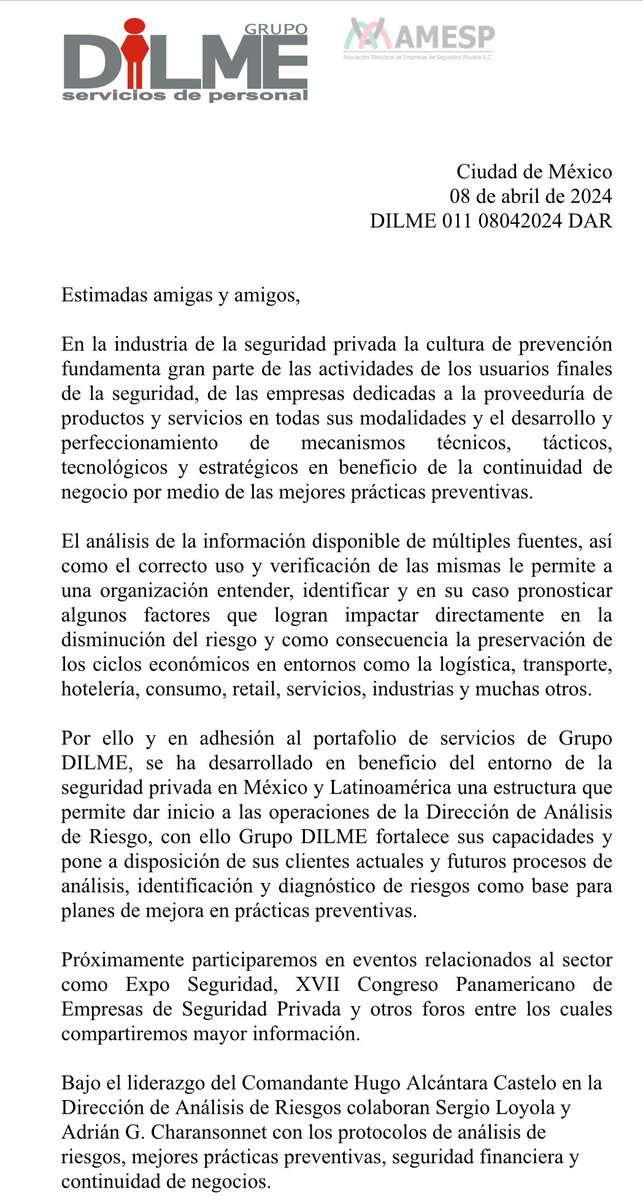 GRUPO
DILME
servicios de personal

AMESP
Asociación Mexicana de Empresas de Seguridad Privada A.C.

Ciudad de México
08 de abril de 2024
DILME 011 08042024 DAR

Estimadas amigas y amigos,

En la industria de la seguridad privada la cultura de prevención fundamenta gran parte de las actividades de los usuarios finales de la seguridad, de las empresas dedicadas a la proveeduría de productos y servicios en todas sus modalidades y el desarrollo y perfeccionamiento de mecanismos técnicos, tácticos, tecnológicos y estratégicos en beneficio de la continuidad de negocio por medio de las mejores prácticas preventivas.

El análisis de la información disponible de múltiples fuentes, así como el correcto uso y verificación de las mismas le permite a una organización entender, identificar y en su caso pronosticar algunos factores que logran impactar directamente en la disminución del riesgo y como consecuencia la preservación de los ciclos económicos en entornos como la logística, transporte, hotelería, consumo, retail, servicios, industrias y muchas otros.

Por ello y en adhesión al portafolio de servicios de Grupo DILME, se ha desarrollado en beneficio del entorno de la seguridad privada en México y Latinoamérica una estructura que permite dar inicio a las operaciones de la Dirección de Análisis de Riesgo, con ello Grupo DILME fortalece sus capacidades y pone a disposición de sus clientes actuales y futuros procesos de análisis, identificación y diagnóstico de riesgos como base para planes de mejora en prácticas preventivas.

Próximamente participaremos en eventos relacionados al sector como Expo Seguridad, XVII Congreso Panamericano de Empresas de Seguridad Privada y otros foros entre los cuales compartiremos mayor información.

Bajo el liderazgo del Comandante Hugo Alcántara Castelo en la Dirección de Análisis de Riesgos colaboran Sergio Loyola y Adrián G. Charansonnet con los protocolos de análisis de riesgos, mejores prácticas preventivas, seguridad financiera y continuidad de negocios.